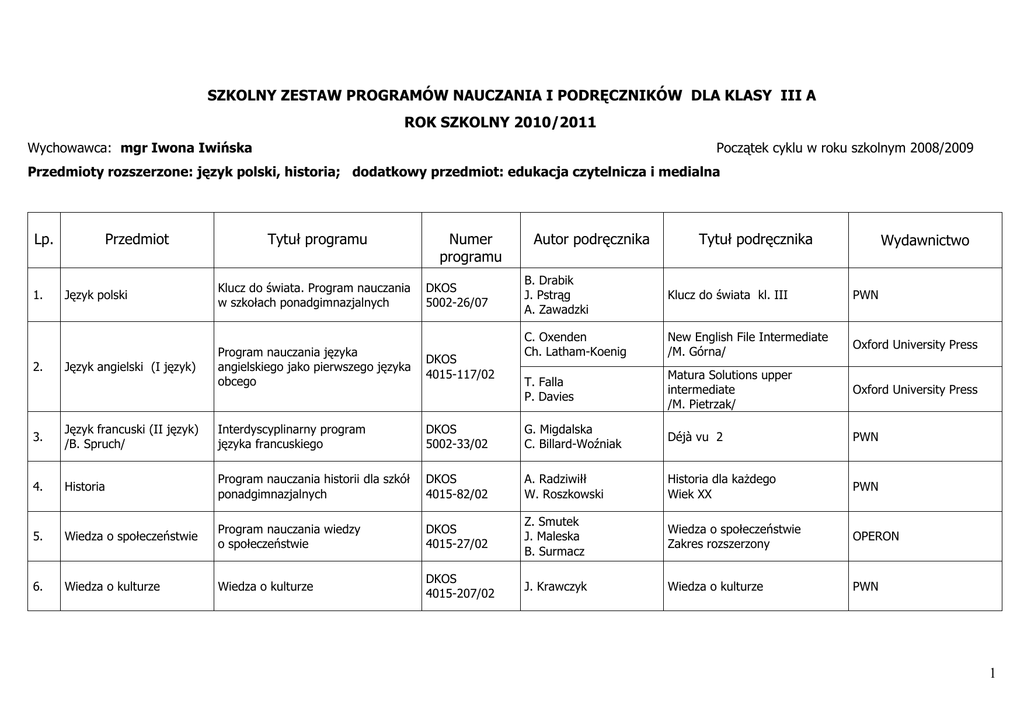 SZKOLNY ZESTAW PROGRAMÓW NAUCZANIA I PODRĘCZNIKÓW DLA KLASY III A
ROK SZKOLNY 2010/2011

Wychowawca: mgr Iwona Iwińska

Początek cyklu w roku szkolnym 2008/2009

Przedmioty rozszerzone: język polski, historia; dodatkowy przedmiot: edukacja czytelnicza i medialna

| Lp. | Przedmiot | Tytuł programu | Numer programu | Autor podręcznika | Tytuł podręcznika | Wydawnictwo |
|---|---|---|---|---|---|---|
| 1. | Język polski | Klucz do świata. Program nauczania w szkołach ponadgimnazjalnych | DKOS 5002-26/07 | B. Drabik J. Pstrąg A. Zawadzki | Klucz do świata kl. III | PWN |
| 2. | Język angielski (I język) | Program nauczania języka angielskiego jako pierwszego języka obcego | DKOS 4015-117/02 | C. Oxenden Ch. Latham-Koenig | New English File Intermediate /M. Górna/ | Oxford University Press |
| | | | | T. Falla P. Davies | Matura Solutions upper intermediate /M. Pietrzak/ | Oxford University Press |
| 3. | Język francuski (II język) /B. Spruch/ | Interdyscyplinarny program języka francuskiego | DKOS 5002-33/02 | G. Migdalska C. Billard-Woźniak | Déjà vu 2 | PWN |
| 4. | Historia | Program nauczania historii dla szkół ponadgimnazjalnych | DKOS 4015-82/02 | A. Radziwiłł W. Roszkowski | Historia dla każdego Wiek XX | PWN |
| 5. | Wiedza o społeczeństwie | Program nauczania wiedzy o społeczeństwie | DKOS 4015-27/02 | Z. Smutek J. Maleska B. Surmacz | Wiedza o społeczeństwie Zakres rozszerzony | OPERON |
| 6. | Wiedza o kulturze | Wiedza o kulturze | DKOS 4015-207/02 | J. Krawczyk | Wiedza o kulturze | PWN |

1